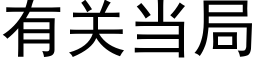 有关当局